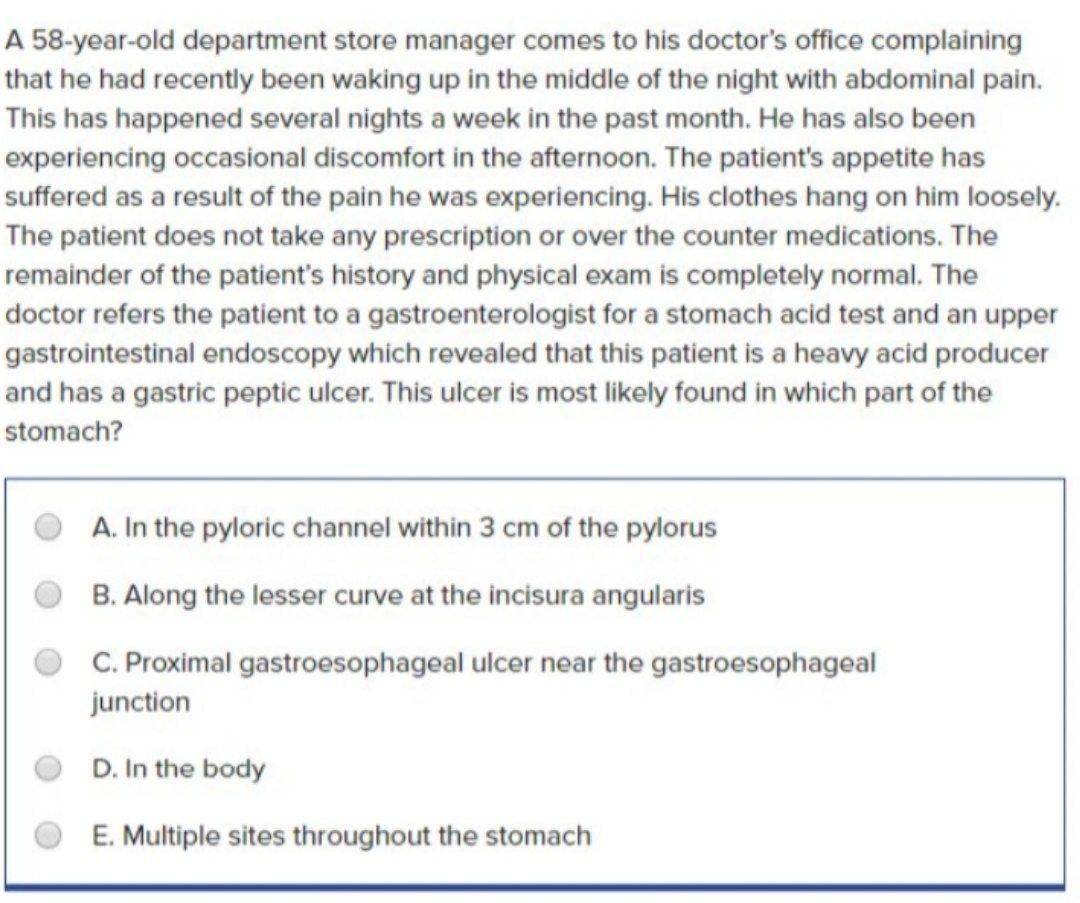 A 58-year-old department store manager comes to his doctor's office complaining that he had recently been waking up in the middle of the night with abdominal pain. This has happened several nights a week in the past month. He has also been experiencing occasional discomfort in the afternoon. The patient's appetite has suffered as a result of the pain he was experiencing. His clothes hang on him loosely. The patient does not take any prescription or over the counter medications. The remainder of the patient's history and physical exam is completely normal. The doctor refers the patient to a gastroenterologist for a stomach acid test and an upper gastrointestinal endoscopy which revealed that this patient is a heavy acid producer and has a gastric peptic ulcer. This ulcer is most likely found in which part of the stomach?

A. In the pyloric channel within 3 cm of the pylorus

B. Along the lesser curve at the incisura angularis

C. Proximal gastroesophageal ulcer near the gastroesophageal junction

D. In the body

E. Multiple sites throughout the stomach